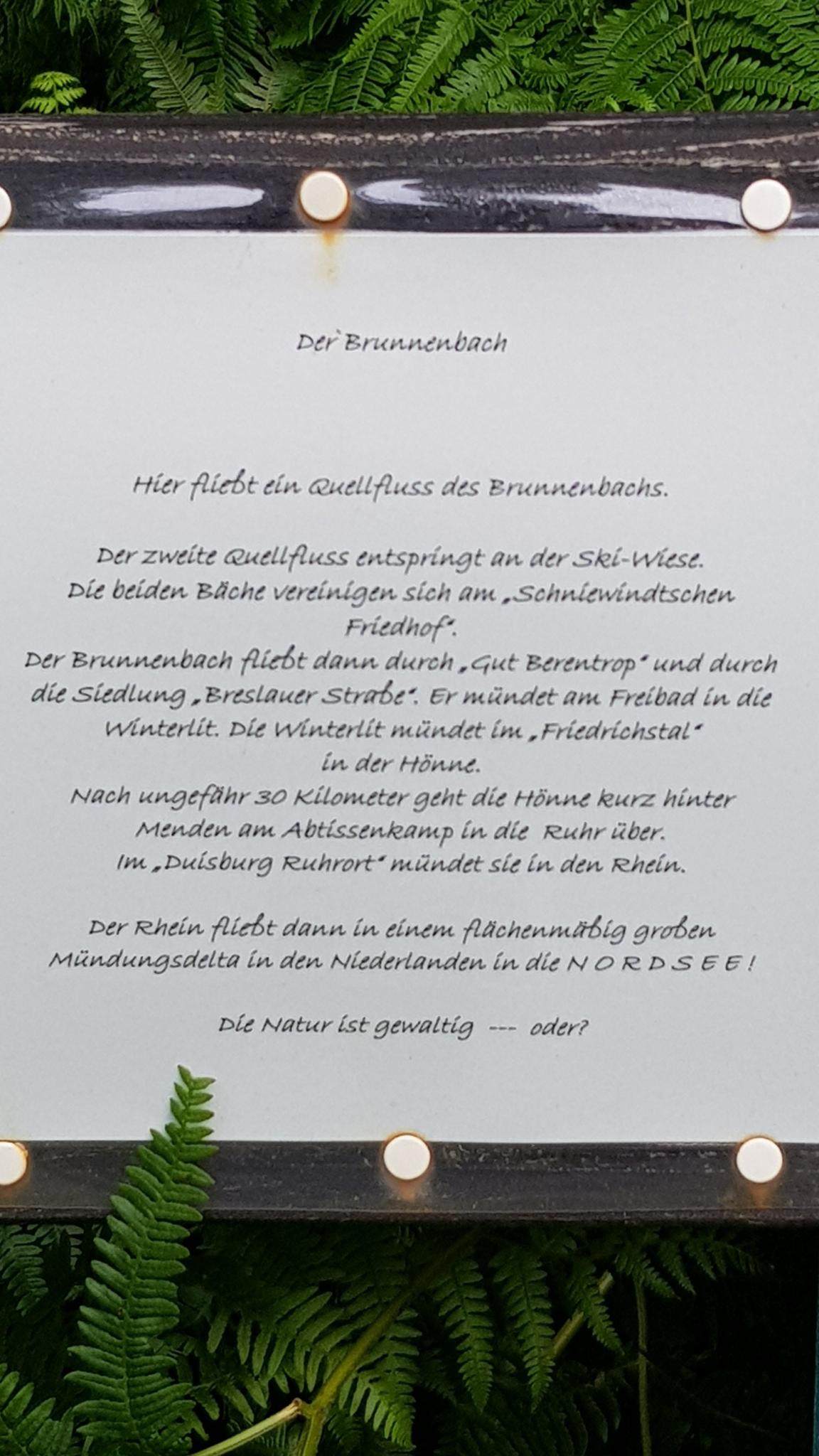 Der Brunnenbach

Hier fließt ein Quellfluss des Brunnenbachs.

Der zweite Quellfluss entspringt an der Ski-Wiese.
Die beiden Bäche vereinigen sich am „Schniewindtschen Friedhof".
Der Brunnenbach fließt dann durch „Gut Berentrop" und durch die Siedlung „Breslauer Straße". Er mündet am Freibad in die Winterlit. Die Winterlit mündet im „Friedrichstal" in der Hönne.
Nach ungefähr 30 Kilometer geht die Hönne kurz hinter Menden am Abtissenkamp in die Ruhr über.
Im „Duisburg Ruhrort" mündet sie in den Rhein.

Der Rhein fließt dann in einem flächenmäßig großen Mündungsdelta in den Niederlanden in die N O R D S E E !

Die Natur ist gewaltig --- oder?